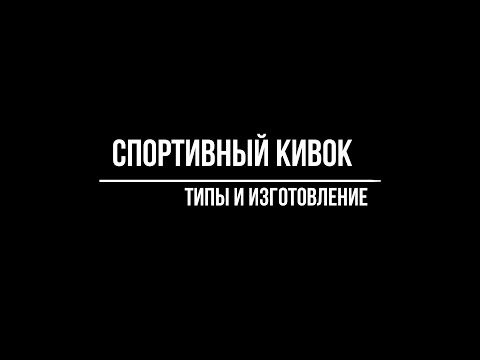 СПОРТИВНЫЙ КИВОК

ТИПЫ И ИЗГОТОВЛЕНИЕ